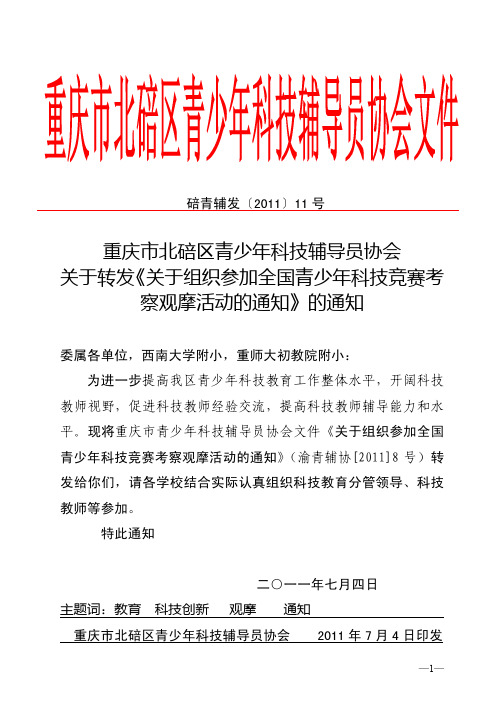 重庆市北碚区青少年科技辅导员协会文件

碚青辅发〔2011〕11 号

重庆市北碚区青少年科技辅导员协会
关于转发《关于组织参加全国青少年科技竞赛考察观摩活动的通知》的通知

委属各单位，西南大学附小，重师大初教院附小：

为进一步提高我区青少年科技教育工作整体水平，开阔科技教师视野，促进科技教师经验交流，提高科技教师辅导能力和水平。现将重庆市青少年科技辅导员协会文件《关于组织参加全国青少年科技竞赛考察观摩活动的通知》（渝青辅协[2011]8 号）转发给你们，请各学校结合实际认真组织科技教育分管领导、科技教师等参加。

特此通知

二〇一一年七月四日

主题词：教育 科技创新 观摩 通知

重庆市北碚区青少年科技辅导员协会 2011 年 7 月 4 日印发

—1—